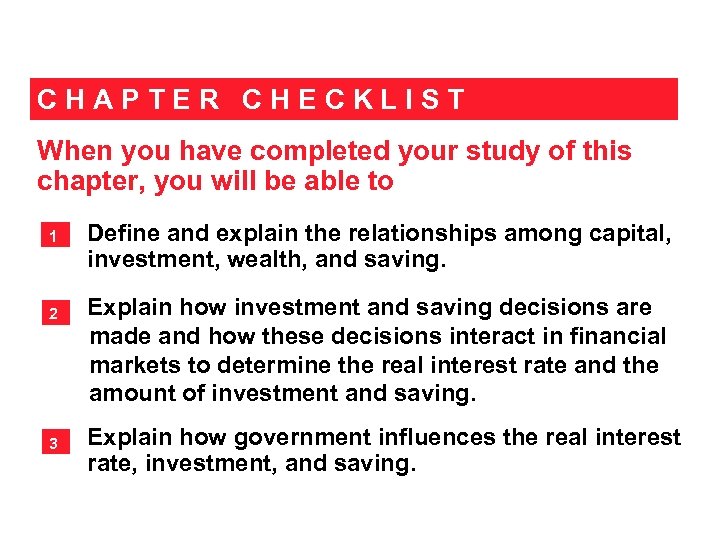 CHAPTER CHECKLIST

When you have completed your study of this chapter, you will be able to

1 Define and explain the relationships among capital, investment, wealth, and saving.

2 Explain how investment and saving decisions are made and how these decisions interact in financial markets to determine the real interest rate and the amount of investment and saving.

3 Explain how government influences the real interest rate, investment, and saving.